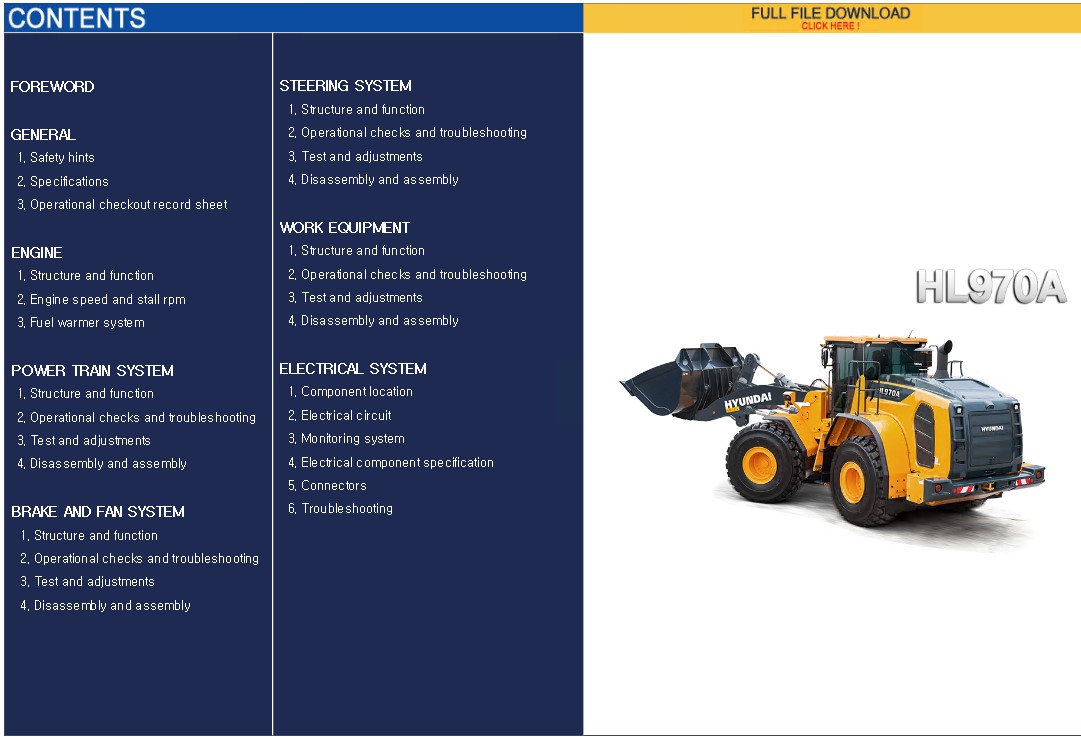 CONTENTS

FULL FILE DOWNLOAD
CLICK HERE !

FOREWORD

GENERAL
1. Safety hints
2. Specifications
3. Operational checkout record sheet

ENGINE
1. Structure and function
2. Engine speed and stall rpm
3. Fuel warmer system

POWER TRAIN SYSTEM
1. Structure and function
2. Operational checks and troubleshooting
3. Test and adjustments
4. Disassembly and assembly

BRAKE AND FAN SYSTEM
1. Structure and function
2. Operational checks and troubleshooting
3. Test and adjustments
4. Disassembly and assembly

STEERING SYSTEM
1. Structure and function
2. Operational checks and troubleshooting
3. Test and adjustments
4. Disassembly and assembly

WORK EQUIPMENT
1. Structure and function
2. Operational checks and troubleshooting
3. Test and adjustments
4. Disassembly and assembly

ELECTRICAL SYSTEM
1. Component location
2. Electrical circuit
3. Monitoring system
4. Electrical component specification
5. Connectors
6. Troubleshooting

HL970A

HYUNDAI
HL970A
HYUNDAI